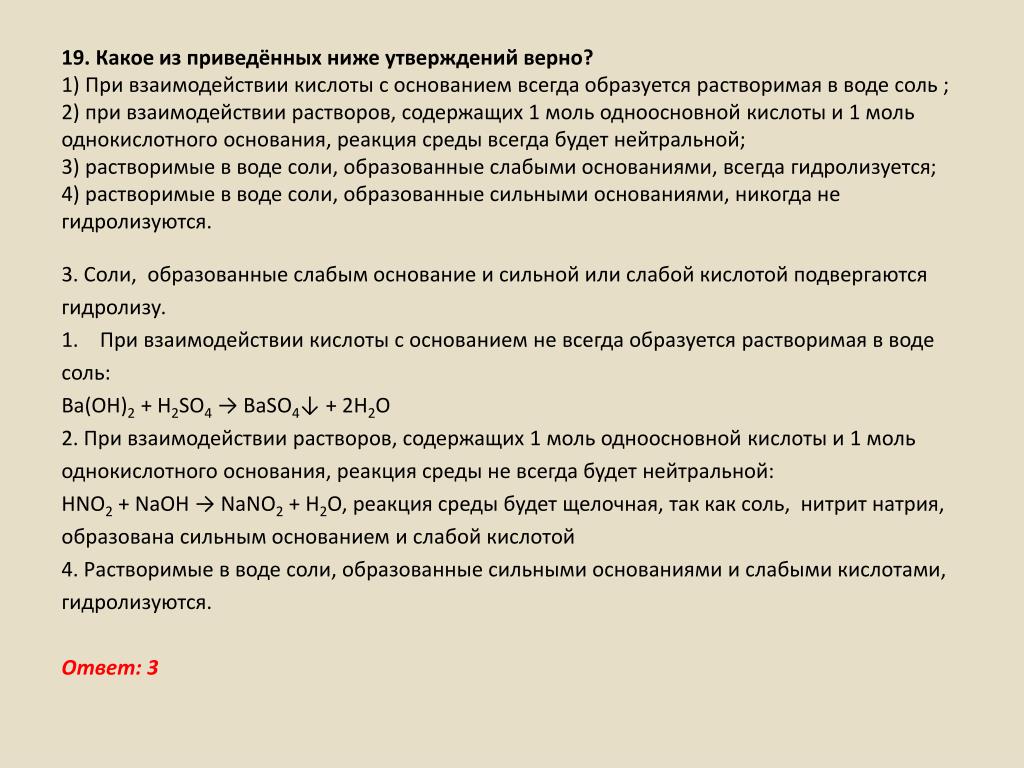 19. Какое из приведённых ниже утверждений верно?
1) При взаимодействии кислоты с основанием всегда образуется растворимая в воде соль ;
2) при взаимодействии растворов, содержащих 1 моль одноосновной кислоты и 1 моль однокислотного основания, реакция среды всегда будет нейтральной;
3) растворимые в воде соли, образованные слабыми основаниями, всегда гидролизуется;
4) растворимые в воде соли, образованные сильными основаниями, никогда не гидролизуются.

3. Соли, образованные слабым основание и сильной или слабой кислотой подвергаются гидролизу.
1. При взаимодействии кислоты с основанием не всегда образуется растворимая в воде соль:
$Ba(OH)_2 + H_2SO_4 \rightarrow BaSO_4\downarrow + 2H_2O$
2. При взаимодействии растворов, содержащих 1 моль одноосновной кислоты и 1 моль однокислотного основания, реакция среды не всегда будет нейтральной:
$HNO_2 + NaOH \rightarrow NaNO_2 + H_2O$, реакция среды будет щелочная, так как соль, нитрит натрия, образована сильным основанием и слабой кислотой
4. Растворимые в воде соли, образованные сильными основаниями и слабыми кислотами, гидролизуются.

Ответ: 3